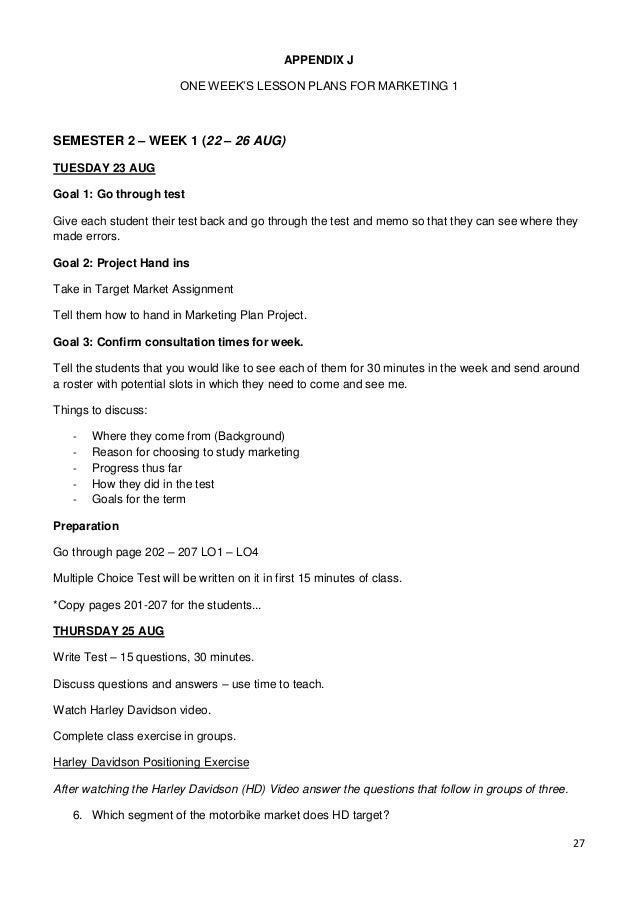 APPENDIX J

ONE WEEK'S LESSON PLANS FOR MARKETING 1

SEMESTER 2 – WEEK 1 (22 – 26 AUG)

TUESDAY 23 AUG

Goal 1: Go through test

Give each student their test back and go through the test and memo so that they can see where they made errors.

Goal 2: Project Hand ins

Take in Target Market Assignment

Tell them how to hand in Marketing Plan Project.

Goal 3: Confirm consultation times for week.

Tell the students that you would like to see each of them for 30 minutes in the week and send around a roster with potential slots in which they need to come and see me.

Things to discuss:

- Where they come from (Background)
- Reason for choosing to study marketing
- Progress thus far
- How they did in the test
- Goals for the term

Preparation

Go through page 202 – 207 LO1 – LO4

Multiple Choice Test will be written on it in first 15 minutes of class.

*Copy pages 201-207 for the students...

THURSDAY 25 AUG

Write Test – 15 questions, 30 minutes.

Discuss questions and answers – use time to teach.

Watch Harley Davidson video.

Complete class exercise in groups.

Harley Davidson Positioning Exercise

After watching the Harley Davidson (HD) Video answer the questions that follow in groups of three.

6. Which segment of the motorbike market does HD target?

27